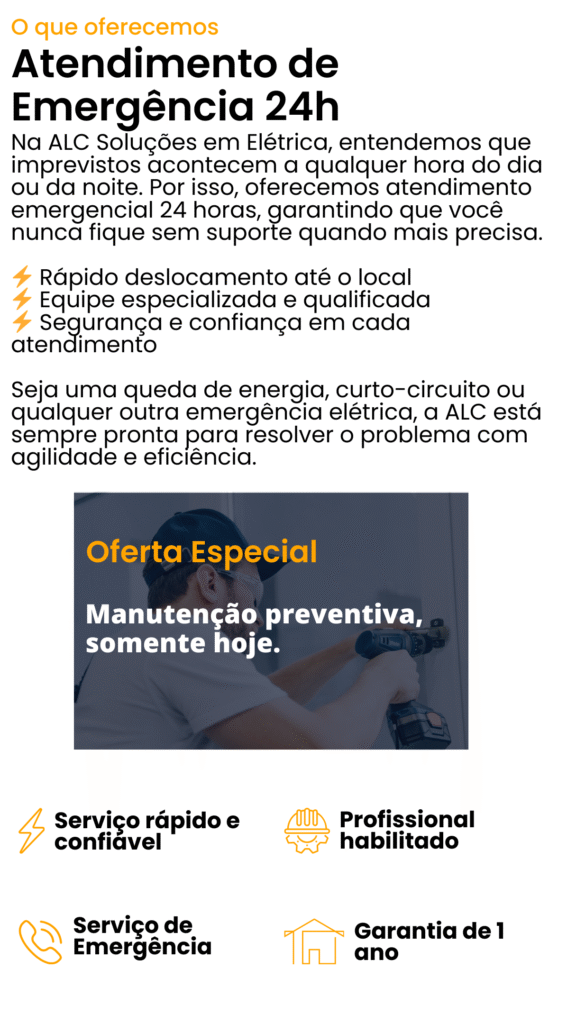 O que oferecemos

Atendimento de Emergência 24h

Na ALC Soluções em Elétrica, entendemos que imprevistos acontecem a qualquer hora do dia ou da noite. Por isso, oferecemos atendimento emergencial 24 horas, garantindo que você nunca fique sem suporte quando mais precisa.

⚡ Rápido deslocamento até o local
⚡ Equipe especializada e qualificada
⚡ Segurança e confiança em cada atendimento

Seja uma queda de energia, curto-circuito ou qualquer outra emergência elétrica, a ALC está sempre pronta para resolver o problema com agilidade e eficiência.

Oferta Especial

Manutenção preventiva, somente hoje.

Serviço rápido e confiável

Profissional habilitado

Serviço de Emergência

Garantia de 1 ano